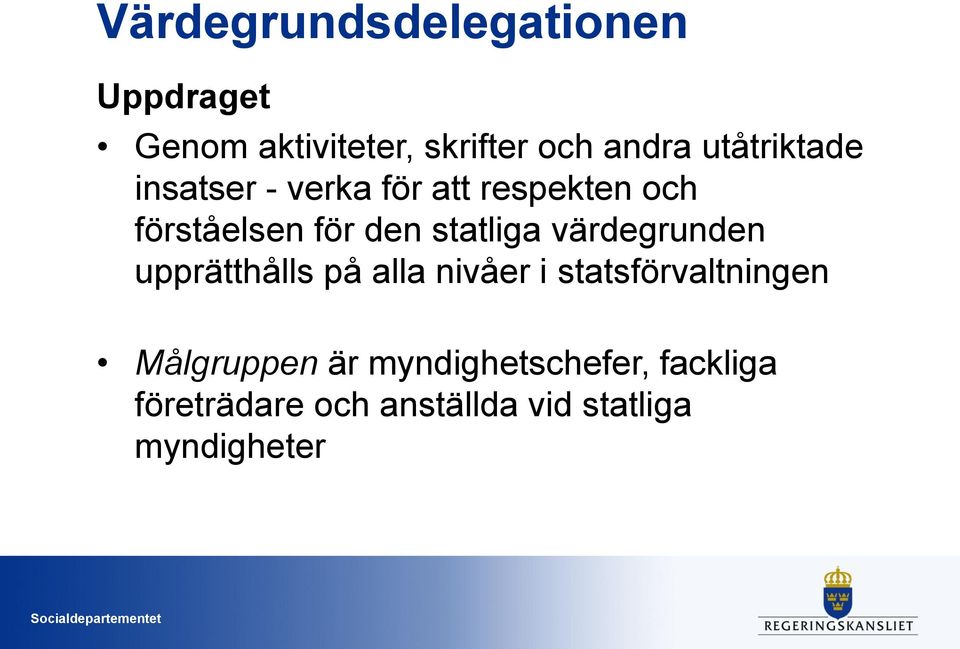 Värdegrundsdelegationen

Uppdraget

• Genom aktiviteter, skrifter och andra utåtriktade insatser - verka för att respekten och förståelsen för den statliga värdegrunden upprätthålls på alla nivåer i statsförvaltningen

• Målgruppen är myndighetschefer, fackliga företrädare och anställda vid statliga myndigheter

Socialdepartementet

REGERINGSKANSLIET